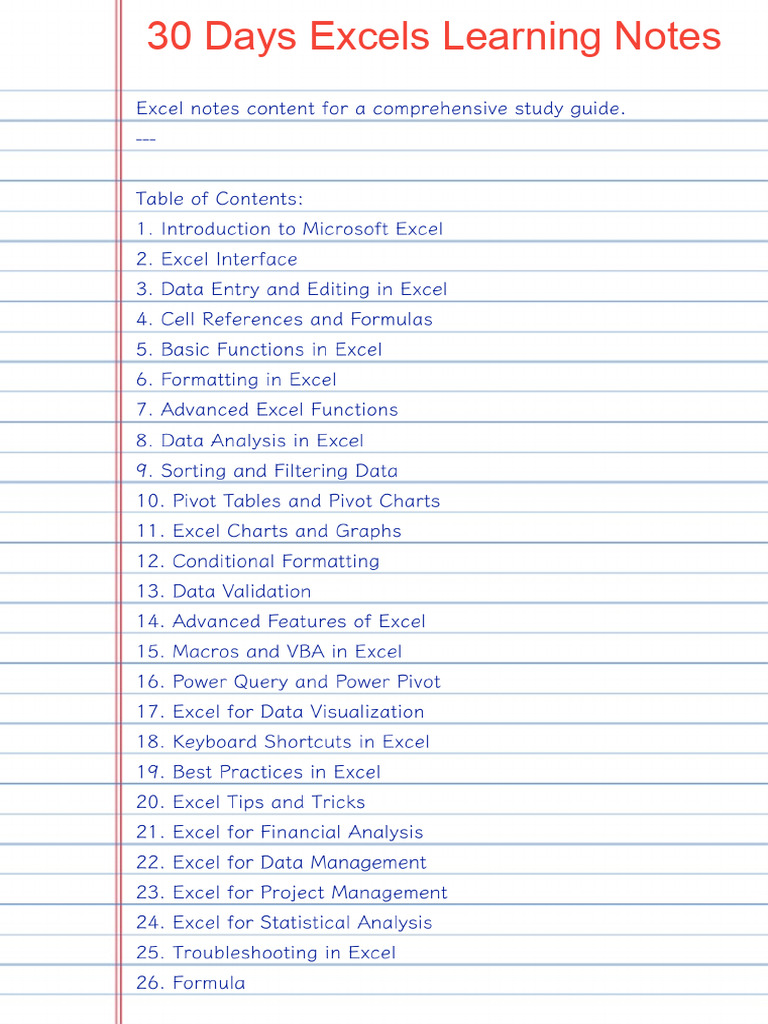 30 Days Excels Learning Notes

Excel notes content for a comprehensive study guide.

---

Table of Contents:
1. Introduction to Microsoft Excel
2. Excel Interface
3. Data Entry and Editing in Excel
4. Cell References and Formulas
5. Basic Functions in Excel
6. Formatting in Excel
7. Advanced Excel Functions
8. Data Analysis in Excel
9. Sorting and Filtering Data
10. Pivot Tables and Pivot Charts
11. Excel Charts and Graphs
12. Conditional Formatting
13. Data Validation
14. Advanced Features of Excel
15. Macros and VBA in Excel
16. Power Query and Power Pivot
17. Excel for Data Visualization
18. Keyboard Shortcuts in Excel
19. Best Practices in Excel
20. Excel Tips and Tricks
21. Excel for Financial Analysis
22. Excel for Data Management
23. Excel for Project Management
24. Excel for Statistical Analysis
25. Troubleshooting in Excel
26. Formula